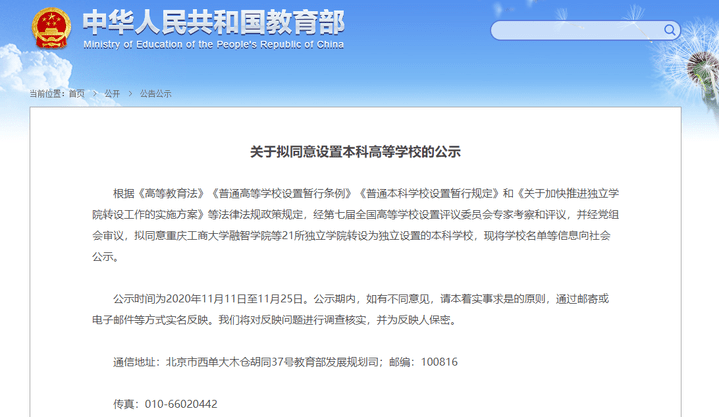 中华人民共和国教育部
Ministry of Education of the People's Republic of China

当前位置：首页 > 公开 > 公告公示

关于拟同意设置本科高等学校的公示

根据《高等教育法》《普通高等学校设置暂行条例》《普通本科学校设置暂行规定》和《关于加快推进独立学院转设工作的实施方案》等法律法规政策规定，经第七届全国高等学校设置评议委员会专家考察和评议，并经党组会审议，拟同意重庆工商大学融智学院等21所独立学院转设为独立设置的本科学校，现将学校名单等信息向社会公示。

公示时间为2020年11月11日至11月25日。公示期内，如有不同意见，请本着实事求是的原则，通过邮寄或电子邮件等方式实名反映。我们将对反映问题进行调查核实，并为反映人保密。

通信地址：北京市西单大木仓胡同37号教育部发展规划司；邮编：100816

传真：010-66020442